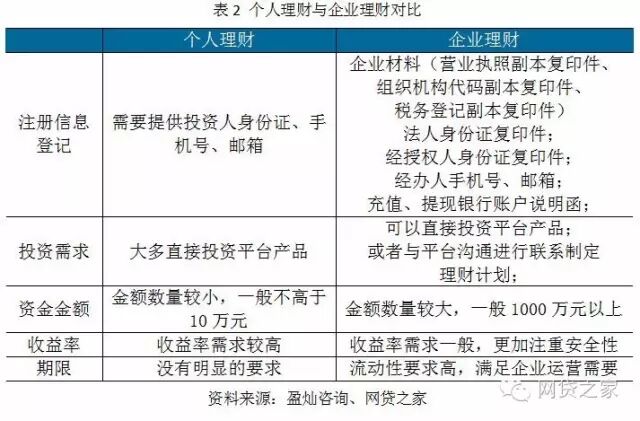 表2 个人理财与企业理财对比

|  | 个人理财 | 企业理财 |
|---|---|---|
| 注册信息登记 | 需要提供投资人身份证、手机号、邮箱 | 企业材料（营业执照副本复印件、组织机构代码副本复印件、税务登记副本复印件）法人身份证复印件；经授权人身份证复印件；经办人手机号、邮箱；充值、提现银行账户说明函； |
| 投资需求 | 大多直接投资平台产品 | 可以直接投资平台产品；或者与平台沟通进行联系制定理财计划； |
| 资金金额 | 金额数量较小，一般不高于10万元 | 金额数量较大，一般1000万元以上 |
| 收益率 | 收益率需求较高 | 收益率需求一般，更加注重安全性 |
| 期限 | 没有明显的要求 | 流动性要求高，满足企业运营需要 |

资料来源：盈灿咨询、网贷之家

网贷之家